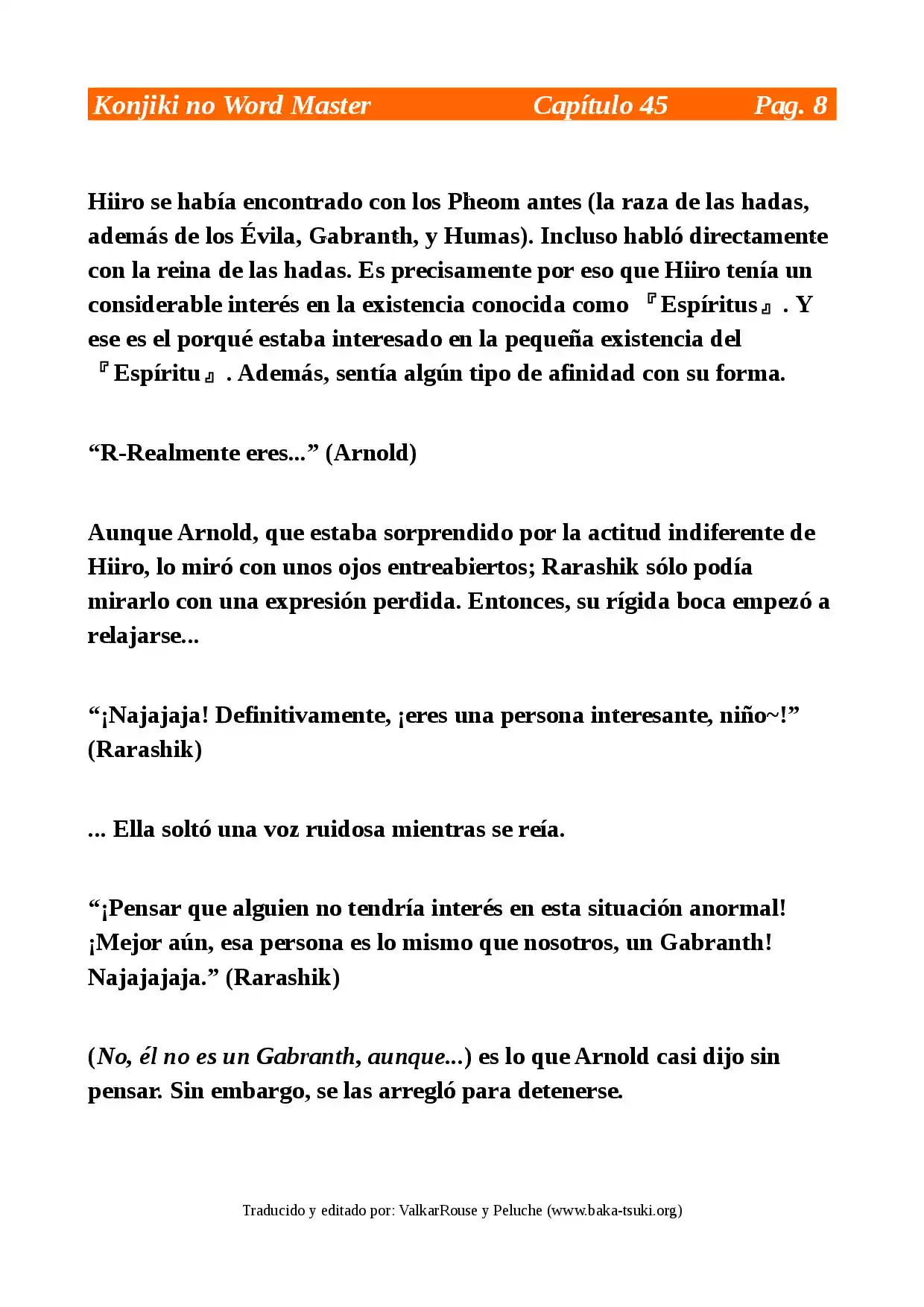 Konjiki no Word Master Capítulo 45 Pag. 8

Hiiro se había encontrado con los Pheom antes (la raza de las hadas, además de los Évila, Gabranth, y Humas). Incluso habló directamente con la reina de las hadas. Es precisamente por eso que Hiiro tenía un considerable interés en la existencia conocida como 『Espíritus』. Y ese es el porqué estaba interesado en la pequeña existencia del 『Espíritu』. Además, sentía algún tipo de afinidad con su forma.

“R-Realmente eres...” (Arnold)

Aunque Arnold, que estaba sorprendido por la actitud indiferente de Hiiro, lo miró con unos ojos entreabiertos; Rarashik sólo podía mirarlo con una expresión perdida. Entonces, su rígida boca empezó a relajarse...

“¡Najajaja! Definitivamente, ¡eres una persona interesante, niño~!” (Rarashik)

... Ella soltó una voz ruidosa mientras se reía.

“¡Pensar que alguien no tendría interés en esta situación anormal! ¡Mejor aún, esa persona es lo mismo que nosotros, un Gabranth! Najajajaja.” (Rarashik)

(No, él no es un Gabranth, aunque...) es lo que Arnold casi dijo sin pensar. Sin embargo, se las arregló para detenerse.

Traducido y editado por: ValkarRouse y Peluche (www.baka-tsuki.org)